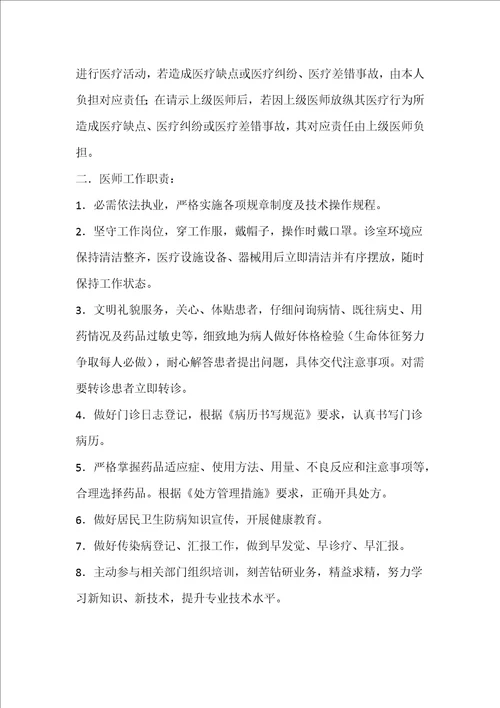 进行医疗活动，若造成医疗缺点或医疗纠纷、医疗差错事故，由本人负担对应责任；在请示上级医师后，若因上级医师放纵其医疗行为所造成医疗缺点、医疗纠纷或医疗差错事故，其对应责任由上级医师负担。

二．医师工作职责：

1．必需依法执业，严格实施各项规章制度及技术操作规程。

2．坚守工作岗位，穿工作服，戴帽子，操作时戴口罩。诊室环境应保持清洁整齐，医疗设施设备、器械用后立即清洁并有序摆放，随时保持工作状态。

3．文明礼貌服务，关心、体贴患者，仔细问询病情、既往病史、用药情况及药品过敏史等，细致地为病人做好体格检验（生命体征努力争取每人必做），耐心解答患者提出问题，具体交代注意事项。对需要转诊患者立即转诊。

4．做好门诊日志登记，根据《病历书写规范》要求，认真书写门诊病历。

5．严格掌握药品适应症、使用方法、用量、不良反应和注意事项等，合理选择药品。根据《处方管理措施》要求，正确开具处方。

6．做好居民卫生防病知识宣传，开展健康教育。

7．做好传染病登记、汇报工作，做到早发觉、早诊疗、早汇报。

8．主动参与相关部门组织培训，刻苦钻研业务，精益求精，努力学习新知识、新技术，提升专业技术水平。